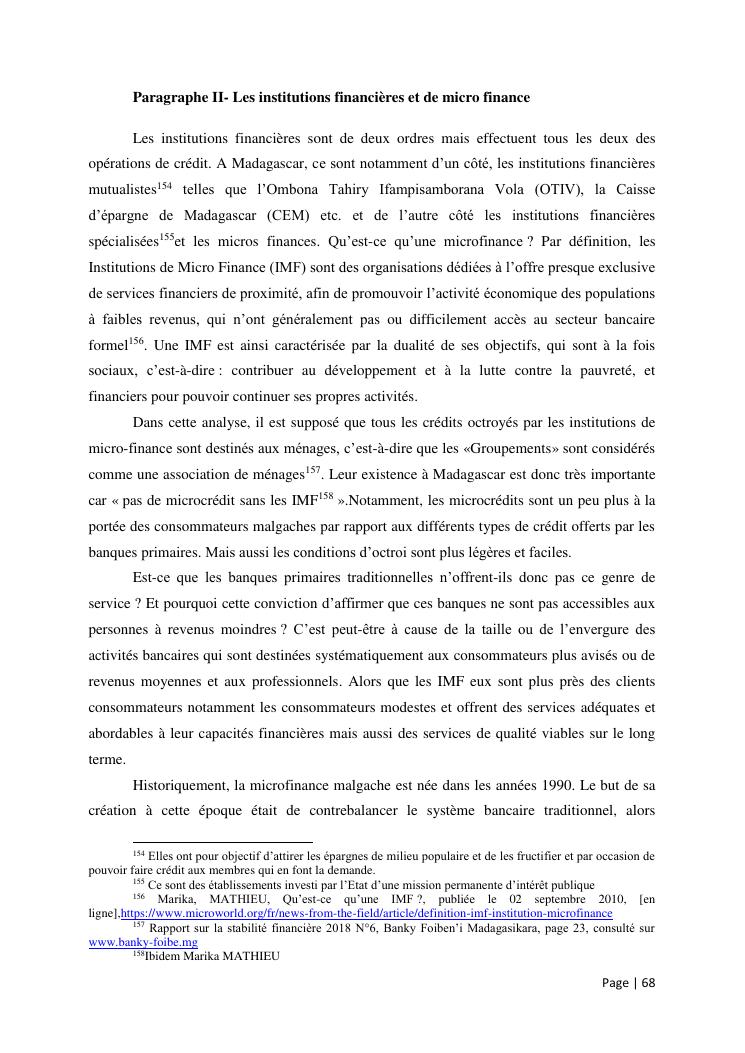 **Paragraphe II- Les institutions financières et de micro finance**

Les institutions financières sont de deux ordres mais effectuent tous les deux des opérations de crédit. A Madagascar, ce sont notamment d'un côté, les institutions financières mutualistes$^{154}$ telles que l'Ombona Tahiry Ifampisamborana Vola (OTIV), la Caisse d'épargne de Madagascar (CEM) etc. et de l'autre côté les institutions financières spécialisées$^{155}$et les micros finances. Qu'est-ce qu'une microfinance ? Par définition, les Institutions de Micro Finance (IMF) sont des organisations dédiées à l'offre presque exclusive de services financiers de proximité, afin de promouvoir l'activité économique des populations à faibles revenus, qui n'ont généralement pas ou difficilement accès au secteur bancaire formel$^{156}$. Une IMF est ainsi caractérisée par la dualité de ses objectifs, qui sont à la fois sociaux, c'est-à-dire : contribuer au développement et à la lutte contre la pauvreté, et financiers pour pouvoir continuer ses propres activités.

Dans cette analyse, il est supposé que tous les crédits octroyés par les institutions de micro-finance sont destinés aux ménages, c'est-à-dire que les «Groupements» sont considérés comme une association de ménages$^{157}$. Leur existence à Madagascar est donc très importante car « pas de microcrédit sans les IMF$^{158}$ ».Notamment, les microcrédits sont un peu plus à la portée des consommateurs malgaches par rapport aux différents types de crédit offerts par les banques primaires. Mais aussi les conditions d'octroi sont plus légères et faciles.

Est-ce que les banques primaires traditionnelles n'offrent-ils donc pas ce genre de service ? Et pourquoi cette conviction d'affirmer que ces banques ne sont pas accessibles aux personnes à revenus moindres ? C'est peut-être à cause de la taille ou de l'envergure des activités bancaires qui sont destinées systématiquement aux consommateurs plus avisés ou de revenus moyennes et aux professionnels. Alors que les IMF eux sont plus près des clients consommateurs notamment les consommateurs modestes et offrent des services adéquates et abordables à leur capacités financières mais aussi des services de qualité viables sur le long terme.

Historiquement, la microfinance malgache est née dans les années 1990. Le but de sa création à cette époque était de contrebalancer le système bancaire traditionnel, alors

$^{154}$ Elles ont pour objectif d'attirer les épargnes de milieu populaire et de les fructifier et par occasion de pouvoir faire crédit aux membres qui en font la demande.
$^{155}$ Ce sont des établissements investi par l'Etat d'une mission permanente d'intérêt publique
$^{156}$ Marika, MATHIEU, Qu'est-ce qu'une IMF ?, publiée le 02 septembre 2010, [en ligne],https://www.microworld.org/fr/news-from-the-field/article/definition-imf-institution-microfinance
$^{157}$ Rapport sur la stabilité financière 2018 N°6, Banky Foiben'i Madagasikara, page 23, consulté sur www.banky-foibe.mg
$^{158}$Ibidem Marika MATHIEU

Page | 68